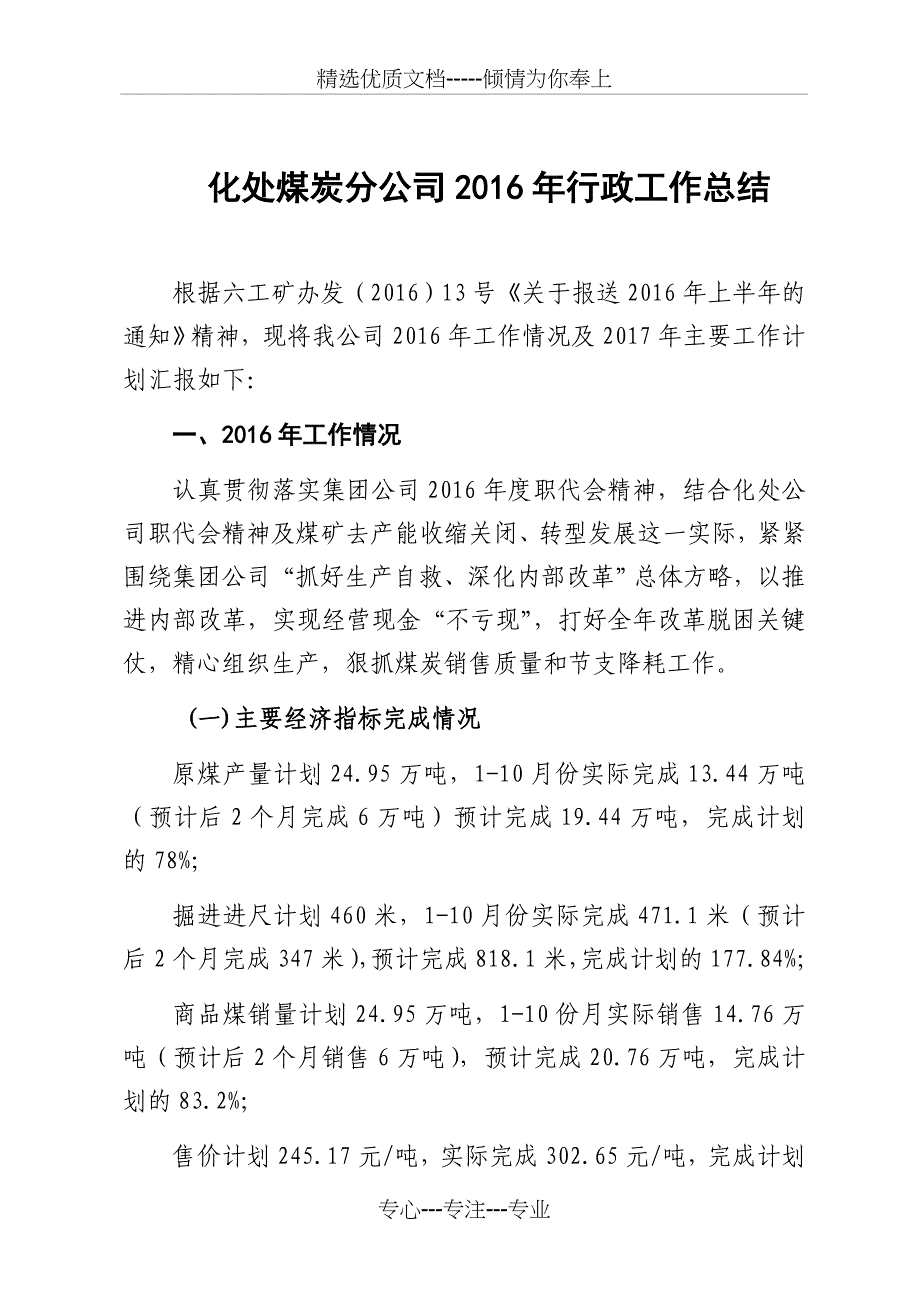 精选优质文档-----倾情为你奉上

化处煤炭分公司2016年行政工作总结

根据六工矿办发（2016）13号《关于报送2016年上半年的通知》精神，现将我公司2016年工作情况及2017年主要工作计划汇报如下:

一、2016年工作情况

认真贯彻落实集团公司2016年度职代会精神，结合化处公司职代会精神及煤矿去产能收缩关闭、转型发展这一实际，紧紧围绕集团公司“抓好生产自救、深化内部改革”总体方略，以推进内部改革，实现经营现金“不亏现”，打好全年改革脱困关键仗，精心组织生产，狠抓煤炭销售质量和节支降耗工作。

(一)主要经济指标完成情况

原煤产量计划24.95万吨，1-10月份实际完成13.44万吨（预计后2个月完成6万吨）预计完成19.44万吨，完成计划的78%;

掘进进尺计划460米，1-10月份实际完成471.1米（预计后2个月完成347米),预计完成818.1米,完成计划的177.84%;

商品煤销量计划24.95万吨，1-10份月实际销售14.76万吨（预计后2个月销售6万吨），预计完成20.76万吨，完成计划的83.2%;

售价计划245.17元/吨，实际完成302.65元/吨，完成计划

专心---专注---专业